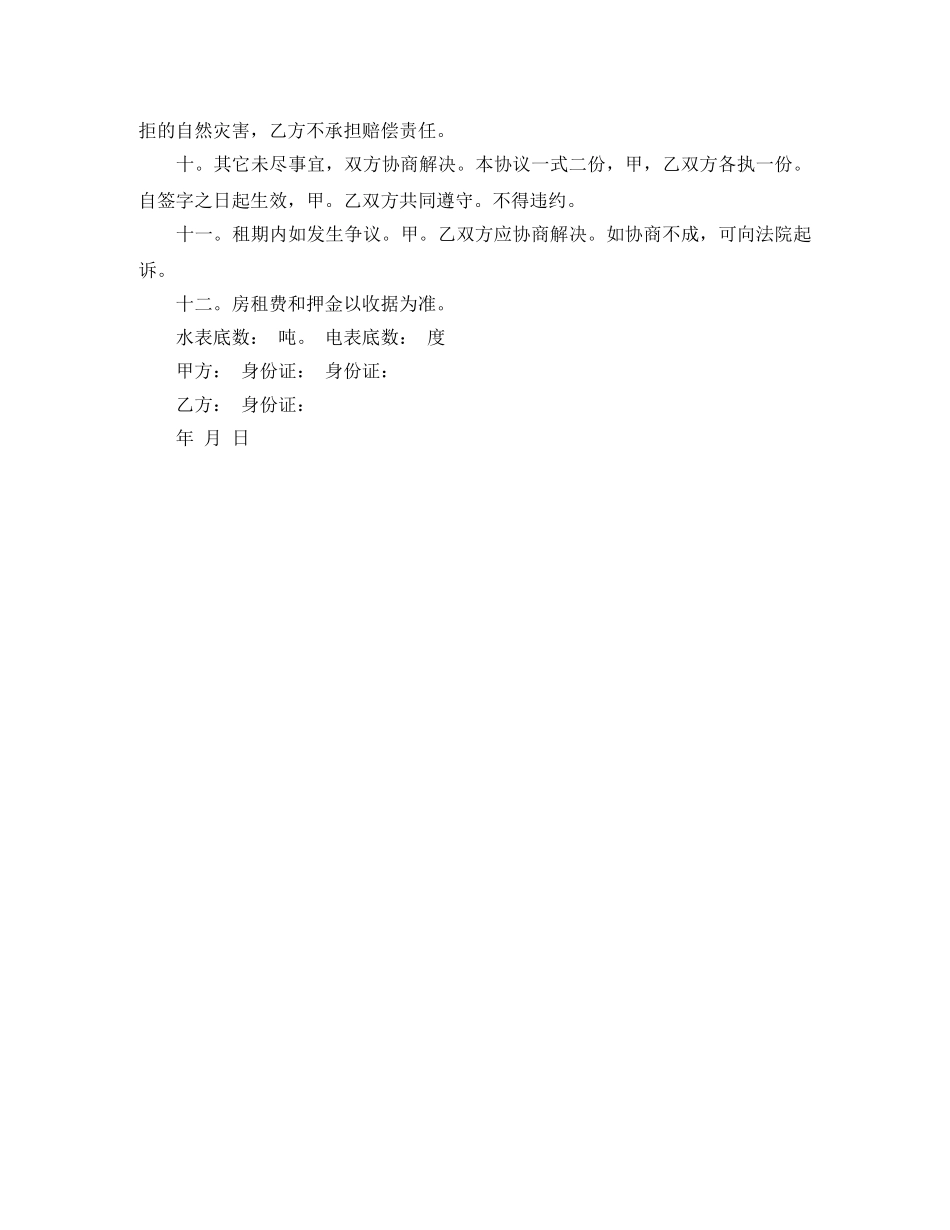 拒的自然灾害，乙方不承担赔偿责任。

十。其它未尽事宜，双方协商解决。本协议一式二份，甲，乙双方各执一份。自签字之日起生效，甲。乙双方共同遵守。不得违约。

十一。租期内如发生争议。甲。乙双方应协商解决。如协商不成，可向法院起诉。

十二。房租费和押金以收据为准。

水表底数： 吨。 电表底数： 度

甲方： 身份证： 身份证：

乙方： 身份证：

年 月 日